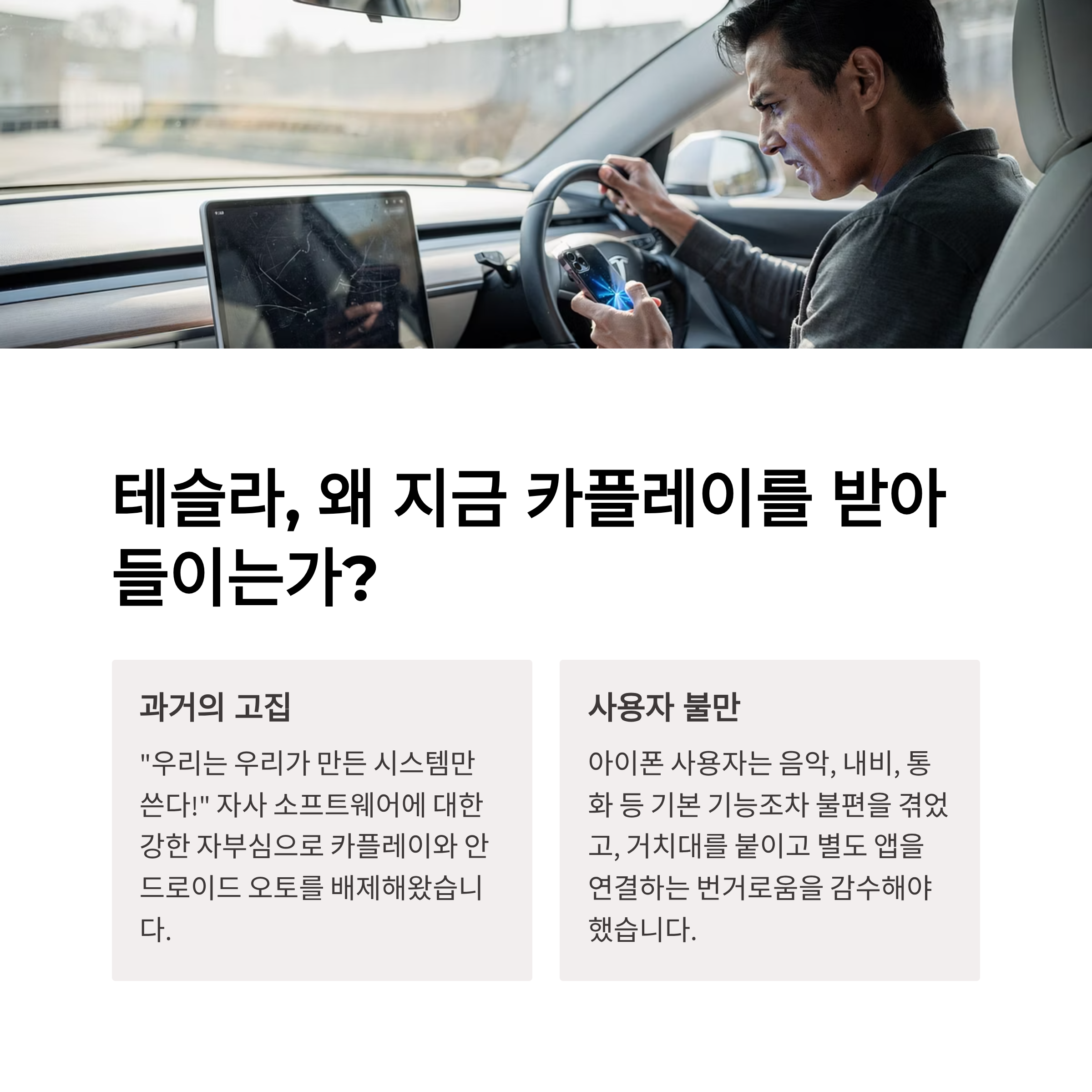 테슬라, 왜 지금 카플레이를 받아들이는가?

과거의 고집

"우리는 우리가 만든 시스템만 쓴다!" 자사 소프트웨어에 대한 강한 자부심으로 카플레이와 안드로이드 오토를 배제해왔습니다.

사용자 불만

아이폰 사용자는 음악, 내비, 통화 등 기본 기능조차 불편을 겪었고, 거치대를 붙이고 별도 앱을 연결하는 번거로움을 감수해야 했습니다.